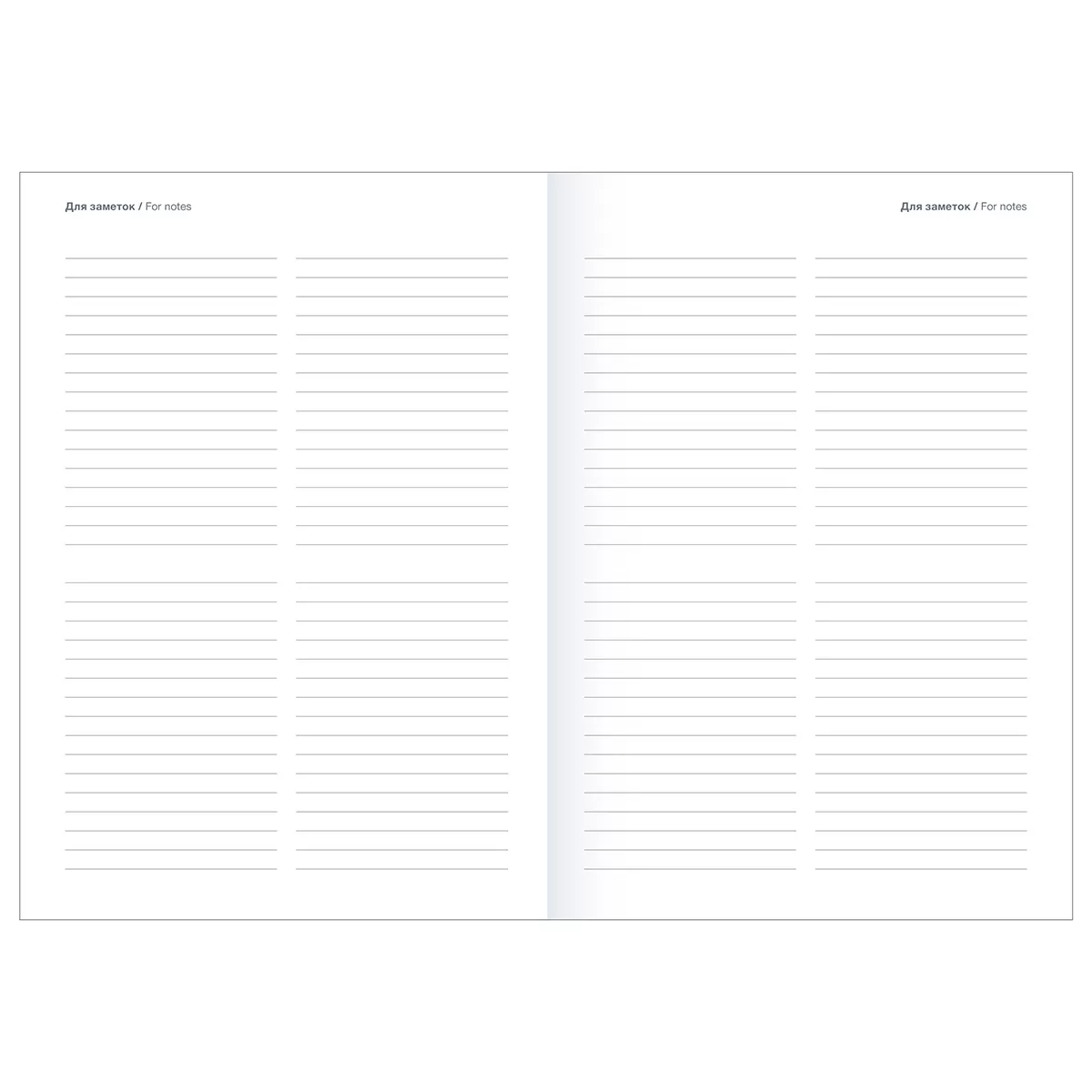 Для заметок / For notes

Для заметок / For notes